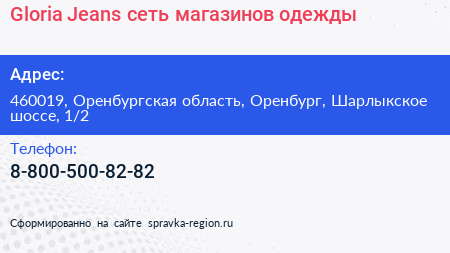 Gloria Jeans сеть магазинов одежды

Адрес:

460019, Оренбургская область, Оренбург, Шарлыкское шоссе, 1/2

Телефон:

8-800-500-82-82

Сформированно на сайте spravka-region.ru